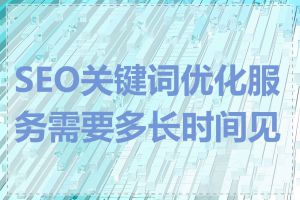 SEO关键词优化服务需要多长时间见